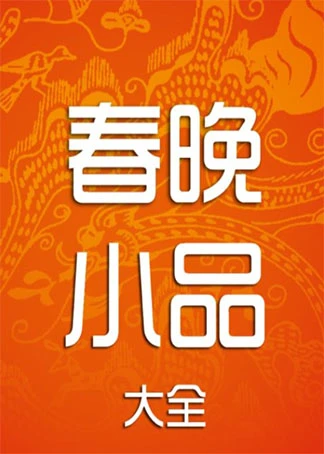 春晚
小品
大全